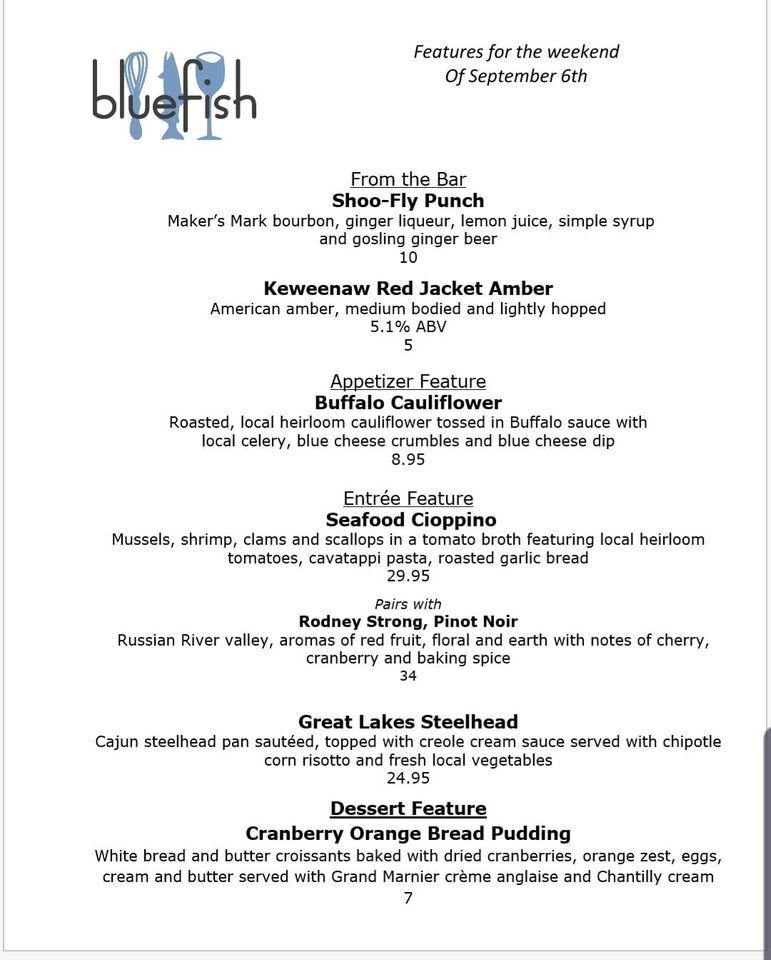 bluefish

Features for the weekend
Of September 6th

From the Bar
Shoo-Fly Punch
Maker's Mark bourbon, ginger liqueur, lemon juice, simple syrup and gosling ginger beer
10

Keweenaw Red Jacket Amber
American amber, medium bodied and lightly hopped
5.1% ABV
5

Appetizer Feature
Buffalo Cauliflower
Roasted, local heirloom cauliflower tossed in Buffalo sauce with local celery, blue cheese crumbles and blue cheese dip
8.95

Entrée Feature
Seafood Cioppino
Mussels, shrimp, clams and scallops in a tomato broth featuring local heirloom tomatoes, cavatappi pasta, roasted garlic bread
29.95

Pairs with
Rodney Strong, Pinot Noir
Russian River valley, aromas of red fruit, floral and earth with notes of cherry, cranberry and baking spice
34

Great Lakes Steelhead
Cajun steelhead pan sautéed, topped with creole cream sauce served with chipotle corn risotto and fresh local vegetables
24.95

Dessert Feature
Cranberry Orange Bread Pudding
White bread and butter croissants baked with dried cranberries, orange zest, eggs, cream and butter served with Grand Marnier crème anglaise and Chantilly cream
7